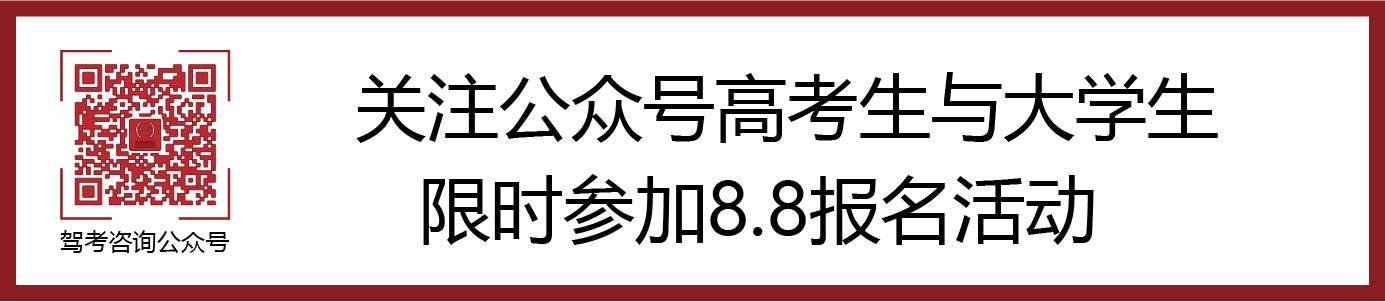 驾考咨询公众号

关注公众号高考生与大学生
限时参加8.8报名活动